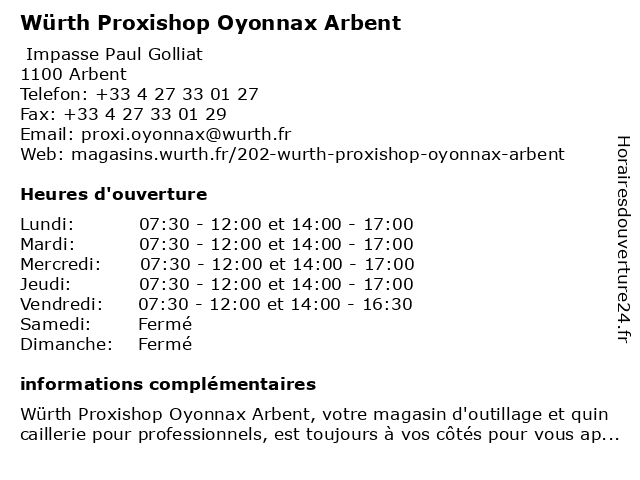 Würth Proxishop Oyonnax Arbent

Impasse Paul Golliat
1100 Arbent
Telefon: +33 4 27 33 01 27
Fax: +33 4 27 33 01 29
Email: proxi.oyonnax@wurth.fr
Web: magasins.wurth.fr/202-wurth-proxishop-oyonnax-arbent

Heures d'ouverture

Lundi: 07:30 - 12:00 et 14:00 - 17:00
Mardi: 07:30 - 12:00 et 14:00 - 17:00
Mercredi: 07:30 - 12:00 et 14:00 - 17:00
Jeudi: 07:30 - 12:00 et 14:00 - 17:00
Vendredi: 07:30 - 12:00 et 14:00 - 16:30
Samedi: Fermé
Dimanche: Fermé

informations complémentaires

Würth Proxishop Oyonnax Arbent, votre magasin d'outillage et quincaillerie pour professionnels, est toujours à vos côtés pour vous ap...

Horairesdouverture24.fr